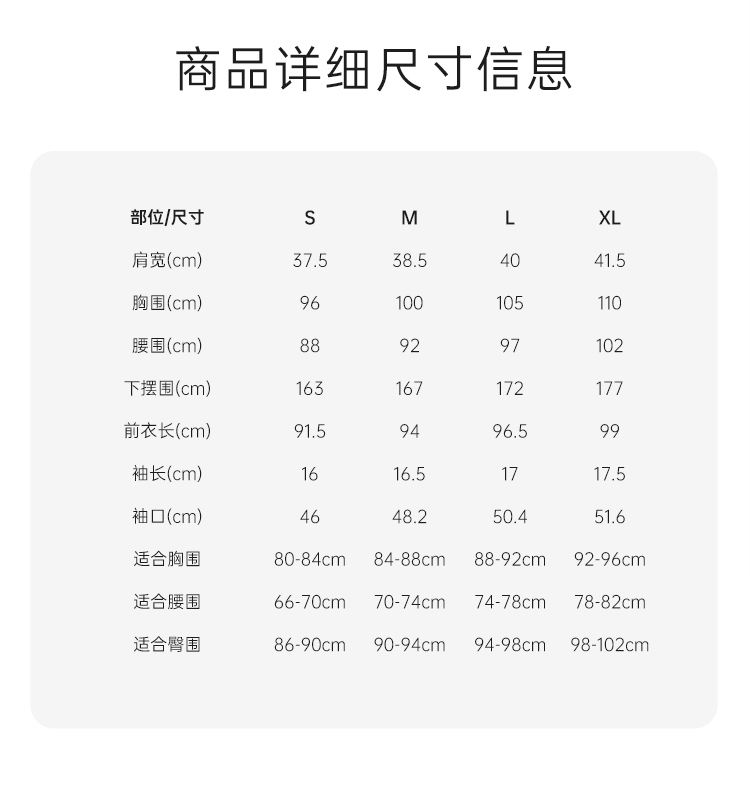 商品详细尺寸信息

| 部位/尺寸 | S | M | L | XL |
|---|---|---|---|---|
| 肩宽(cm) | 37.5 | 38.5 | 40 | 41.5 |
| 胸围(cm) | 96 | 100 | 105 | 110 |
| 腰围(cm) | 88 | 92 | 97 | 102 |
| 下摆围(cm) | 163 | 167 | 172 | 177 |
| 前衣长(cm) | 91.5 | 94 | 96.5 | 99 |
| 袖长(cm) | 16 | 16.5 | 17 | 17.5 |
| 袖口(cm) | 46 | 48.2 | 50.4 | 51.6 |
| 适合胸围 | 80-84cm | 84-88cm | 88-92cm | 92-96cm |
| 适合腰围 | 66-70cm | 70-74cm | 74-78cm | 78-82cm |
| 适合臀围 | 86-90cm | 90-94cm | 94-98cm | 98-102cm |